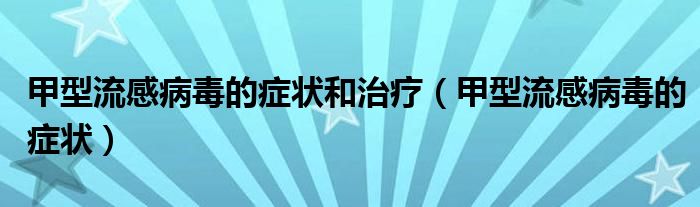 甲型流感病毒的症状和治疗（甲型流感病毒的症状）